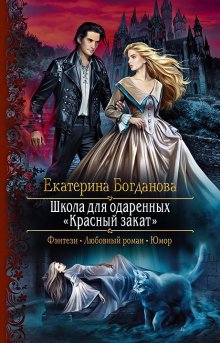 Екатерина Богданова

Школа для одаренных «Красный закат»

Фэнтези • Любовный роман • Юмор